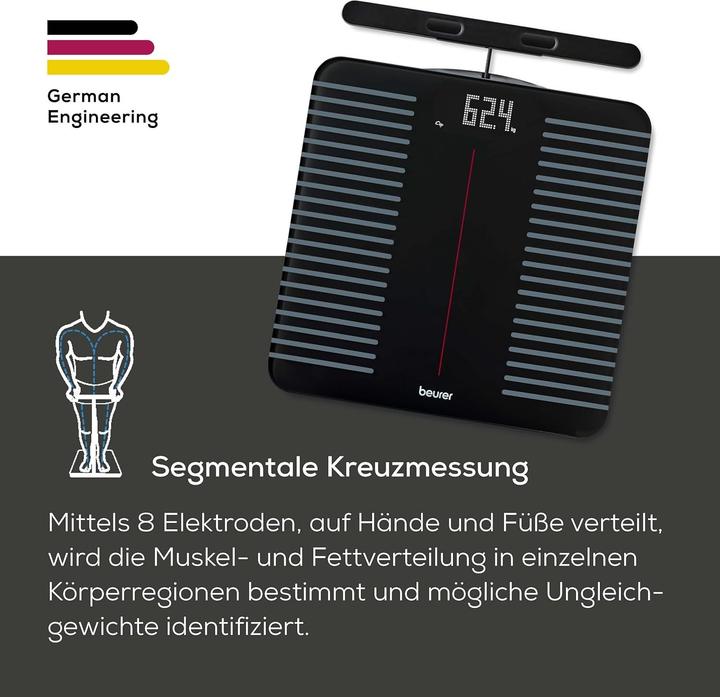 German
Engineering

62.4 kg

beurer

Segmentale Kreuzmessung

Mittels 8 Elektroden, auf Hände und Füße verteilt, wird die Muskel- und Fettverteilung in einzelnen Körperregionen bestimmt und mögliche Ungleichgewichte identifiziert.